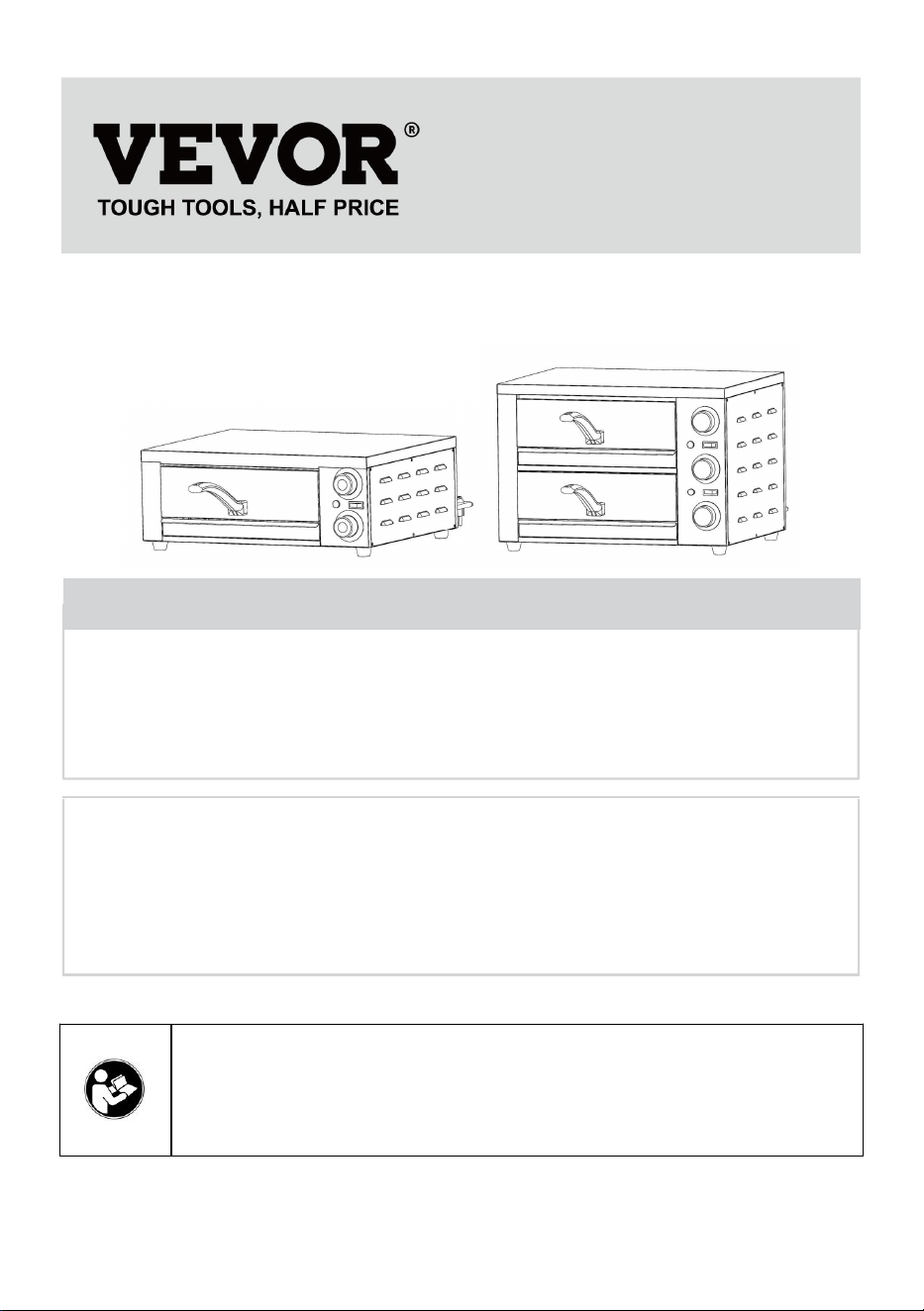 VEVOR®
TOUGH TOOLS, HALF PRICE